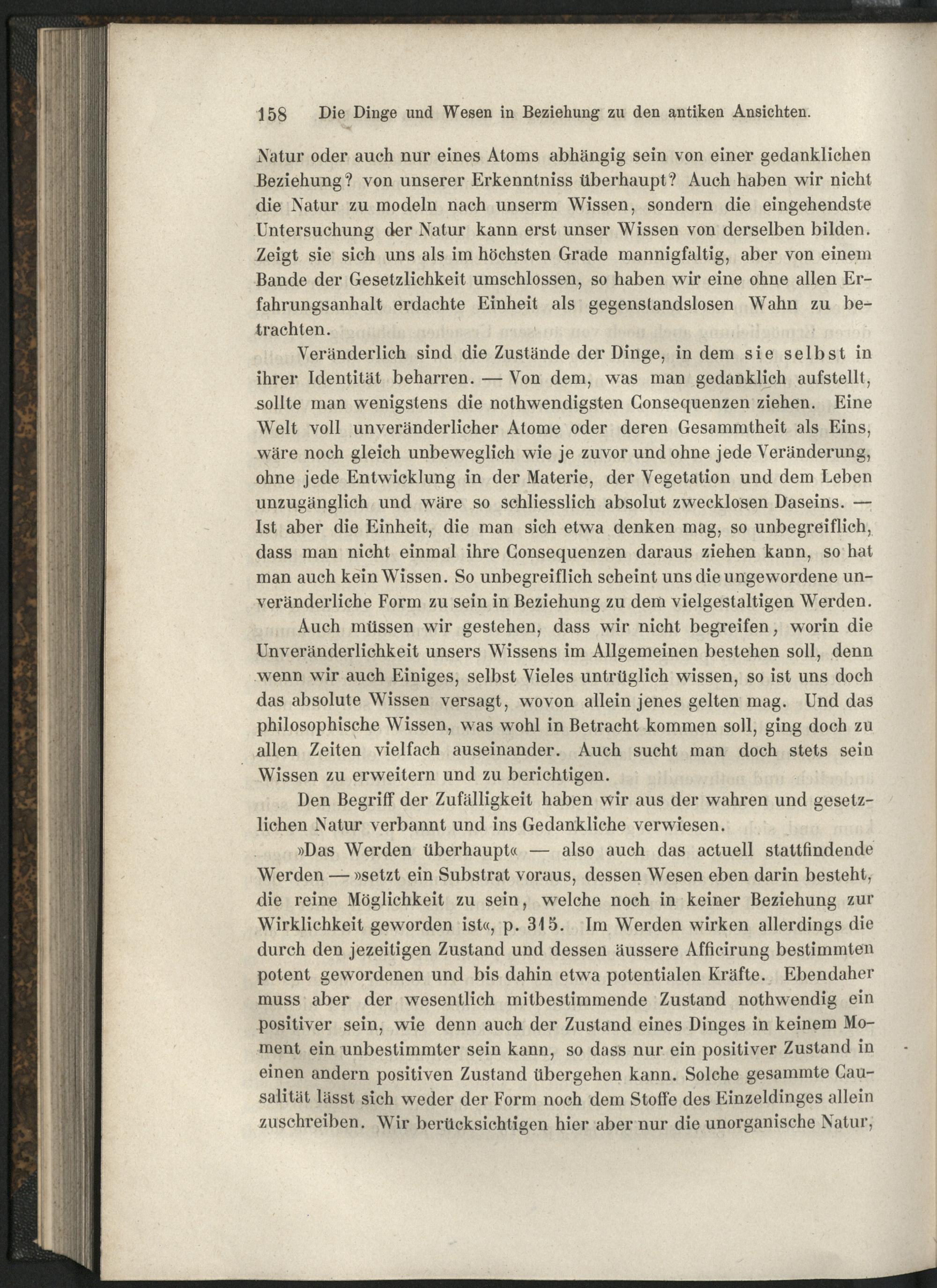 158 Die Dinge und Wesen in Beziehung zu den antiken Ansichten.

Natur oder auch nur eines Atoms abhängig sein von einer gedanklichen Beziehung? von unserer Erkenntniss überhaupt? Auch haben wir nicht die Natur zu modeln nach unserm Wissen, sondern die eingehendste Untersuchung der Natur kann erst unser Wissen von derselben bilden. Zeigt sie sich uns als im höchsten Grade mannigfaltig, aber von einem Bande der Gesetzlichkeit umschlossen, so haben wir eine ohne allen Erfahrungsanhalt erdachte Einheit als gegenstandslosen Wahn zu betrachten.

Veränderlich sind die Zustände der Dinge, in dem sie selbst in ihrer Identität beharren. — Von dem, was man gedanklich aufstellt, sollte man wenigstens die nothwendigsten Consequenzen ziehen. Eine Welt voll unveränderlicher Atome oder deren Gesammtheit als Eins, wäre noch gleich unbeweglich wie je zuvor und ohne jede Veränderung, ohne jede Entwicklung in der Materie, der Vegetation und dem Leben unzugänglich und wäre so schliesslich absolut zwecklosen Daseins. — Ist aber die Einheit, die man sich etwa denken mag, so unbegreiflich, dass man nicht einmal ihre Consequenzen daraus ziehen kann, so hat man auch kein Wissen. So unbegreiflich scheint uns die ungewordene unveränderliche Form zu sein in Beziehung zu dem vielgestaltigen Werden.

Auch müssen wir gestehen, dass wir nicht begreifen, worin die Unveränderlichkeit unsers Wissens im Allgemeinen bestehen soll, denn wenn wir auch Einiges, selbst Vieles untrüglich wissen, so ist uns doch das absolute Wissen versagt, wovon allein jenes gelten mag. Und das philosophische Wissen, was wohl in Betracht kommen soll, ging doch zu allen Zeiten vielfach auseinander. Auch sucht man doch stets sein Wissen zu erweitern und zu berichtigen.

Den Begriff der Zufälligkeit haben wir aus der wahren und gesetzlichen Natur verbannt und ins Gedankliche verwiesen.

»Das Werden überhaupt« — also auch das actuell stattfindende Werden — »setzt ein Substrat voraus, dessen Wesen eben darin besteht, die reine Möglichkeit zu sein, welche noch in keiner Beziehung zur Wirklichkeit geworden ist«, p. 315. Im Werden wirken allerdings die durch den jezeitigen Zustand und dessen äussere Afficirung bestimmten potent gewordenen und bis dahin etwa potentialen Kräfte. Ebendaher muss aber der wesentlich mitbestimmende Zustand nothwendig ein positiver sein, wie denn auch der Zustand eines Dinges in keinem Moment ein unbestimmter sein kann, so dass nur ein positiver Zustand in einen andern positiven Zustand übergehen kann. Solche gesammte Causalität lässt sich weder der Form noch dem Stoffe des Einzeldinges allein zuschreiben. Wir berücksichtigen hier aber nur die unorganische Natur,